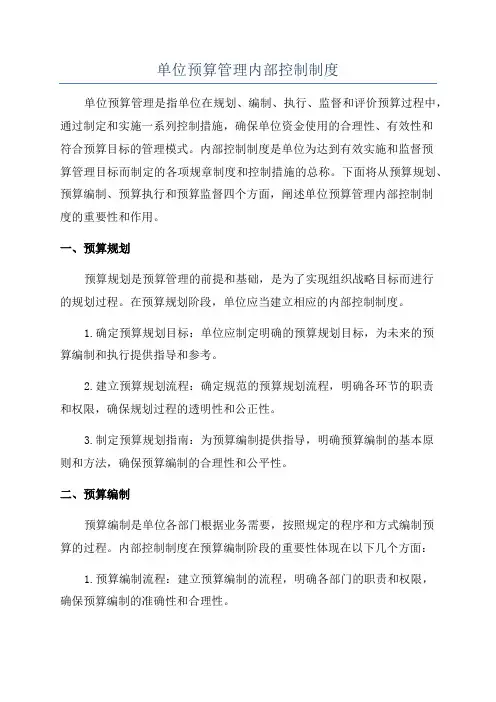 单位预算管理内部控制制度

单位预算管理是指单位在规划、编制、执行、监督和评价预算过程中，通过制定和实施一系列控制措施，确保单位资金使用的合理性、有效性和符合预算目标的管理模式。内部控制制度是单位为达到有效实施和监督预算管理目标而制定的各项规章制度和控制措施的总称。下面将从预算规划、预算编制、预算执行和预算监督四个方面，阐述单位预算管理内部控制制度的重要性和作用。

一、预算规划

预算规划是预算管理的前提和基础，是为了实现组织战略目标而进行的规划过程。在预算规划阶段，单位应当建立相应的内部控制制度。

1.确定预算规划目标：单位应制定明确的预算规划目标，为未来的预算编制和执行提供指导和参考。

2.建立预算规划流程：确定规范的预算规划流程，明确各环节的职责和权限，确保规划过程的透明性和公正性。

3.制定预算规划指南：为预算编制提供指导，明确预算编制的基本原则和方法，确保预算编制的合理性和公平性。

二、预算编制

预算编制是单位各部门根据业务需要，按照规定的程序和方式编制预算的过程。内部控制制度在预算编制阶段的重要性体现在以下几个方面：

1.预算编制流程：建立预算编制的流程，明确各部门的职责和权限，确保预算编制的准确性和合理性。